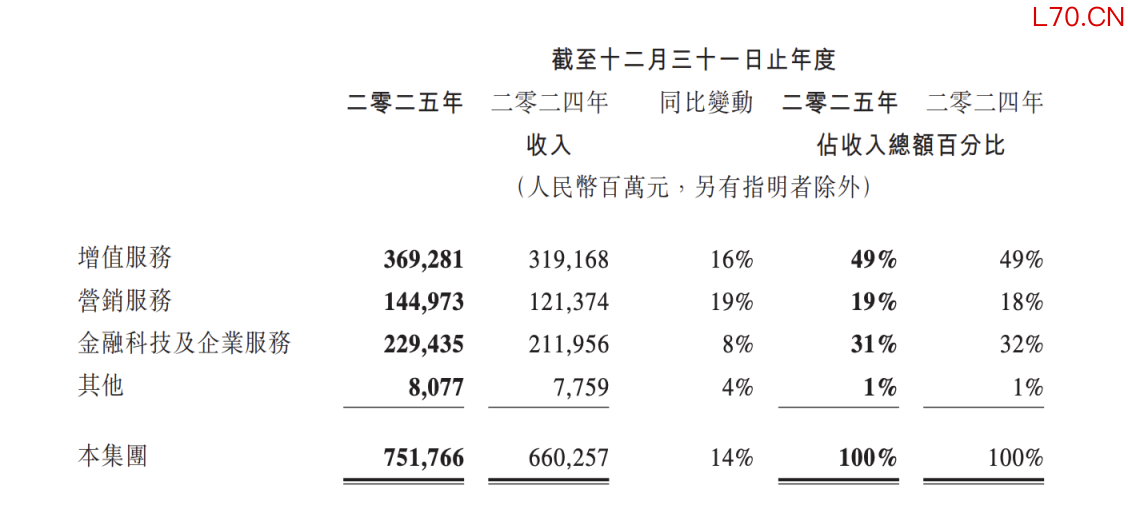 L70.CN

截至十二月三十一日止年度

| | 二零二五年 | 二零二四年 | 同比變動 | 二零二五年 | 二零二四年 |
|---|---|---|---|---|---|
| | 收入 | | | 佔收入總額百分比 | |
| | （人民幣百萬元，另有指明者除外） | | | | |
| 增值服務 | 369,281 | 319,168 | 16% | 49% | 49% |
| 營銷服務 | 144,973 | 121,374 | 19% | 19% | 18% |
| 金融科技及企業服務 | 229,435 | 211,956 | 8% | 31% | 32% |
| 其他 | 8,077 | 7,759 | 4% | 1% | 1% |
| 本集團 | 751,766 | 660,257 | 14% | 100% | 100% |